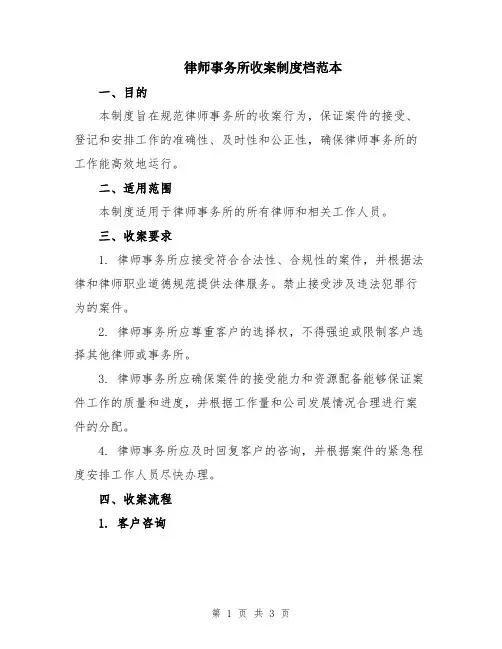 律师事务所收案制度档范本

一、目的

本制度旨在规范律师事务所的收案行为，保证案件的接受、登记和安排工作的准确性、及时性和公正性，确保律师事务所的工作能高效地运行。

二、适用范围

本制度适用于律师事务所的所有律师和相关工作人员。

三、收案要求

1. 律师事务所应接受符合合法性、合规性的案件，并根据法律和律师职业道德规范提供法律服务。禁止接受涉及违法犯罪行为的案件。

2. 律师事务所应尊重客户的选择权，不得强迫或限制客户选择其他律师或事务所。

3. 律师事务所应确保案件的接受能力和资源配备能够保证案件工作的质量和进度，并根据工作量和公司发展情况合理进行案件的分配。

4. 律师事务所应及时回复客户的咨询，并根据案件的紧急程度安排工作人员尽快办理。

四、收案流程

1. 客户咨询

第 1 页 共 3 页